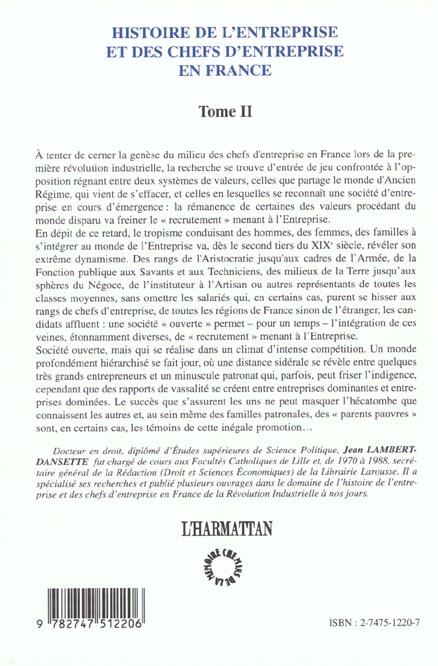 HISTOIRE DE L'ENTREPRISE ET DES CHEFS D'ENTREPRISE EN FRANCE

Tome II

À tenter de cerner la genèse du milieu des chefs d'entreprise en France lors de la première révolution industrielle, la recherche se trouve d'entrée de jeu confrontée à l'opposition régnant entre deux systèmes de valeurs, celles que partage le monde d'Ancien Régime, qui vient de s'effacer, et celles en lesquelles se reconnaît une société d'entreprise en cours d'émergence : la rémanence de certaines des valeurs procédant du monde disparu va freiner le « recrutement » menant à l'Entreprise.
En dépit de ce retard, le tropisme conduisant des hommes, des femmes, des familles à s'intégrer au monde de l'Entreprise va, dès le second tiers du XIX$^e$ siècle, révéler son extrême dynamisme. Des rangs de l'Aristocratie jusqu'aux cadres de l'Armée, de la Fonction publique aux Savants et aux Techniciens, des milieux de la Terre jusqu'aux sphères du Négoce, de l'instituteur à l'Artisan ou autres représentants de toutes les classes moyennes, sans omettre les salariés qui, en certains cas, purent se hisser aux rangs de chefs d'entreprise, de toutes les régions de France sinon de l'étranger, les candidats affluent : une société « ouverte » permet – pour un temps – l'intégration de ces veines, étonnamment diverses, de « recrutement » menant à l'Entreprise.
Société ouverte, mais qui se réalise dans un climat d'intense compétition. Un monde profondément hiérarchisé se fait jour, où une distance sidérale se révèle entre quelques très grands entrepreneurs et un minuscule patronat qui, parfois, peut friser l'indigence, cependant que des rapports de vassalité se créent entre entreprises dominantes et entreprises dominées. Le succès que s'assurent les uns ne peut masquer l'hécatombe que connaissent les autres et, au sein même des familles patronales, des « parents pauvres » sont, en certains cas, les témoins de cette inégale promotion…

Docteur en droit, diplômé d'Études supérieures de Science Politique, Jean LAMBERT-DANSETTE fut chargé de cours aux Facultés Catholiques de Lille et, de 1970 à 1988, secrétaire général de la Rédaction (Droit et Sciences Économiques) de la Librairie Larousse. Il a spécialisé ses recherches et publié plusieurs ouvrages dans le domaine de l'histoire de l'entreprise et des chefs d'entreprise en France de la Révolution Industrielle à nos jours.

L'HARMATTAN

CHEMINS DE LA MÉMOIRE

9 782747 512206

ISBN : 2-7475-1220-7